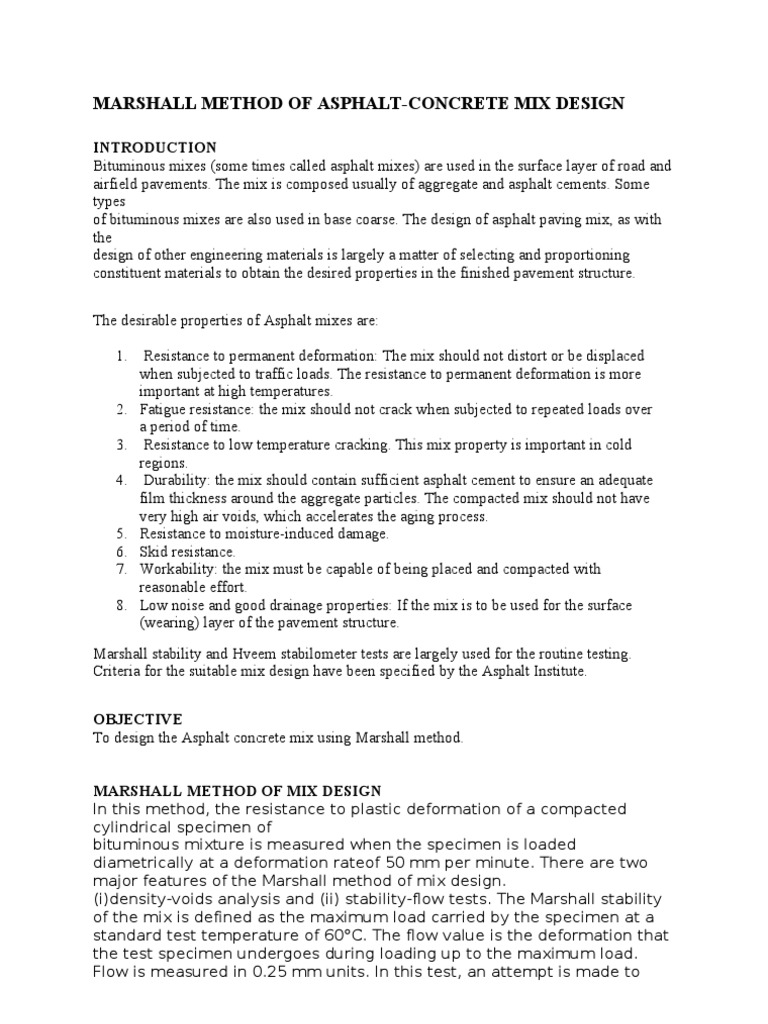 MARSHALL METHOD OF ASPHALT-CONCRETE MIX DESIGN

INTRODUCTION
Bituminous mixes (some times called asphalt mixes) are used in the surface layer of road and airfield pavements. The mix is composed usually of aggregate and asphalt cements. Some types
of bituminous mixes are also used in base coarse. The design of asphalt paving mix, as with the
design of other engineering materials is largely a matter of selecting and proportioning constituent materials to obtain the desired properties in the finished pavement structure.

The desirable properties of Asphalt mixes are:

1. Resistance to permanent deformation: The mix should not distort or be displaced when subjected to traffic loads. The resistance to permanent deformation is more important at high temperatures.
2. Fatigue resistance: the mix should not crack when subjected to repeated loads over a period of time.
3. Resistance to low temperature cracking. This mix property is important in cold regions.
4. Durability: the mix should contain sufficient asphalt cement to ensure an adequate film thickness around the aggregate particles. The compacted mix should not have very high air voids, which accelerates the aging process.
5. Resistance to moisture-induced damage.
6. Skid resistance.
7. Workability: the mix must be capable of being placed and compacted with reasonable effort.
8. Low noise and good drainage properties: If the mix is to be used for the surface (wearing) layer of the pavement structure.

Marshall stability and Hveem stabilometer tests are largely used for the routine testing. Criteria for the suitable mix design have been specified by the Asphalt Institute.

OBJECTIVE
To design the Asphalt concrete mix using Marshall method.

MARSHALL METHOD OF MIX DESIGN
In this method, the resistance to plastic deformation of a compacted cylindrical specimen of
bituminous mixture is measured when the specimen is loaded diametrically at a deformation rateof 50 mm per minute. There are two major features of the Marshall method of mix design.
(i)density-voids analysis and (ii) stability-flow tests. The Marshall stability of the mix is defined as the maximum load carried by the specimen at a standard test temperature of 60°C. The flow value is the deformation that the test specimen undergoes during loading up to the maximum load. Flow is measured in 0.25 mm units. In this test, an attempt is made to